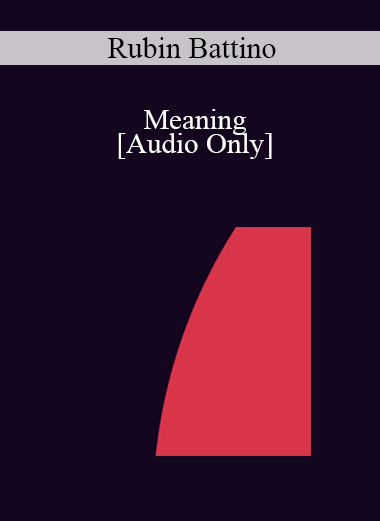 Rubin Battino

Meaning
[Audio Only]